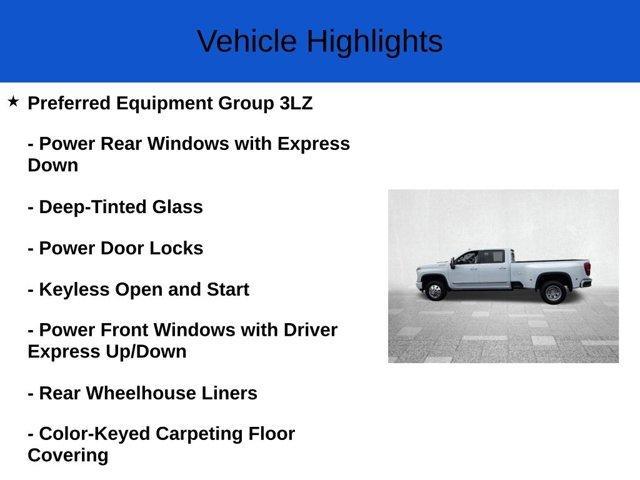 Vehicle Highlights

★ Preferred Equipment Group 3LZ

- Power Rear Windows with Express Down

- Deep-Tinted Glass

- Power Door Locks

- Keyless Open and Start

- Power Front Windows with Driver Express Up/Down

- Rear Wheelhouse Liners

- Color-Keyed Carpeting Floor Covering